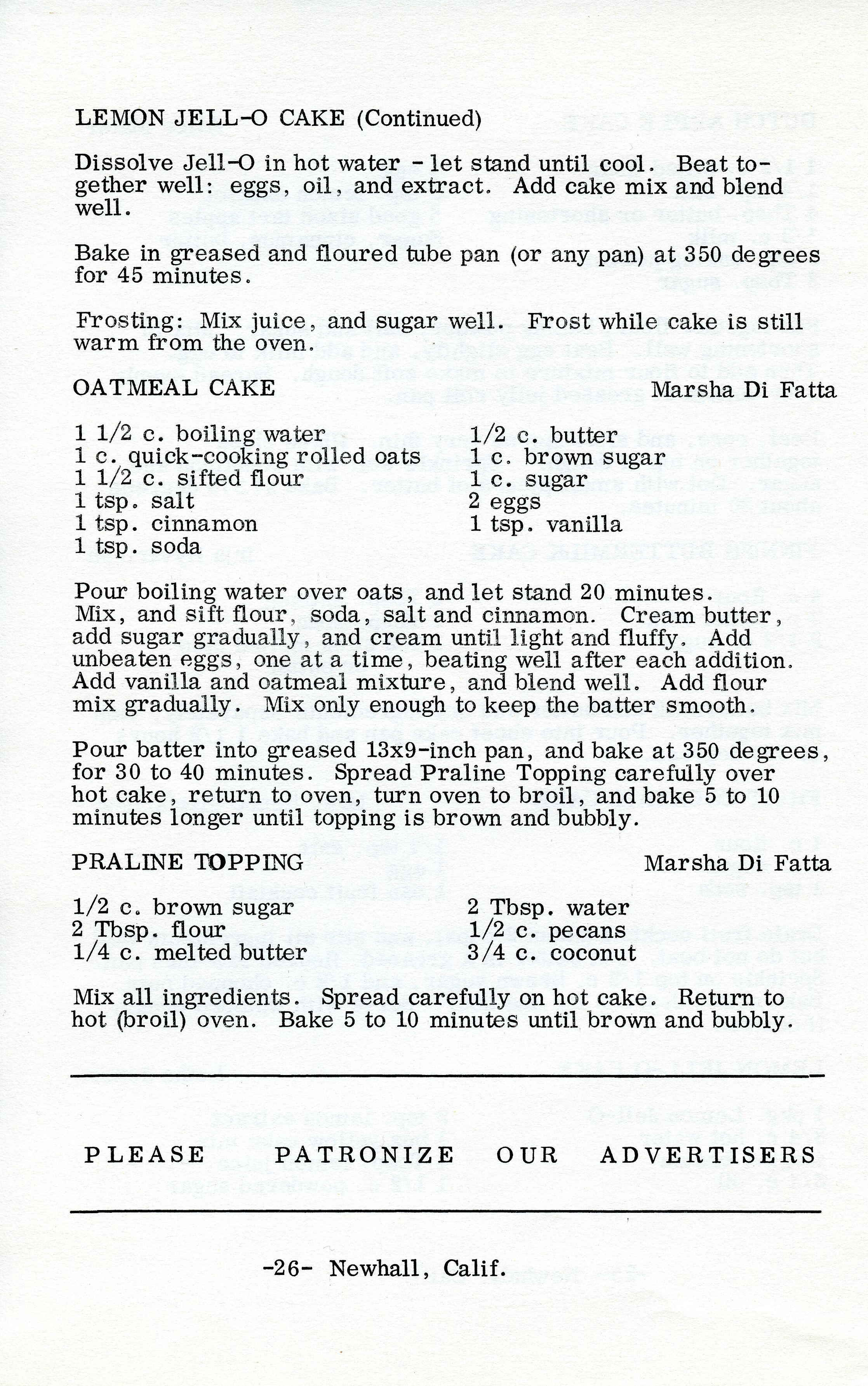 LEMON JELL-O CAKE (Continued)

Dissolve Jell-O in hot water - let stand until cool. Beat together well: eggs, oil, and extract. Add cake mix and blend well.

Bake in greased and floured tube pan (or any pan) at 350 degrees for 45 minutes.

Frosting: Mix juice, and sugar well. Frost while cake is still warm from the oven.

OATMEAL CAKE Marsha Di Fatta

1 1/2 c. boiling water
1 c. quick-cooking rolled oats
1 1/2 c. sifted flour
1 tsp. salt
1 tsp. cinnamon
1 tsp. soda

1/2 c. butter
1 c. brown sugar
1 c. sugar
2 eggs
1 tsp. vanilla

Pour boiling water over oats, and let stand 20 minutes. Mix, and sift flour, soda, salt and cinnamon. Cream butter, add sugar gradually, and cream until light and fluffy. Add unbeaten eggs, one at a time, beating well after each addition. Add vanilla and oatmeal mixture, and blend well. Add flour mix gradually. Mix only enough to keep the batter smooth.

Pour batter into greased 13x9-inch pan, and bake at 350 degrees, for 30 to 40 minutes. Spread Praline Topping carefully over hot cake, return to oven, turn oven to broil, and bake 5 to 10 minutes longer until topping is brown and bubbly.

PRALINE TOPPING Marsha Di Fatta

1/2 c. brown sugar
2 Tbsp. flour
1/4 c. melted butter

2 Tbsp. water
1/2 c. pecans
3/4 c. coconut

Mix all ingredients. Spread carefully on hot cake. Return to hot (broil) oven. Bake 5 to 10 minutes until brown and bubbly.

PLEASE PATRONIZE OUR ADVERTISERS

-26- Newhall, Calif.